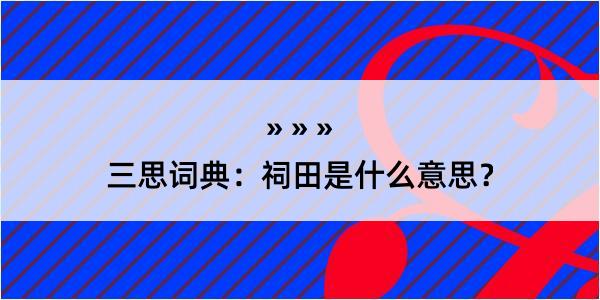 » » »

三思词典：祠田是什么意思？